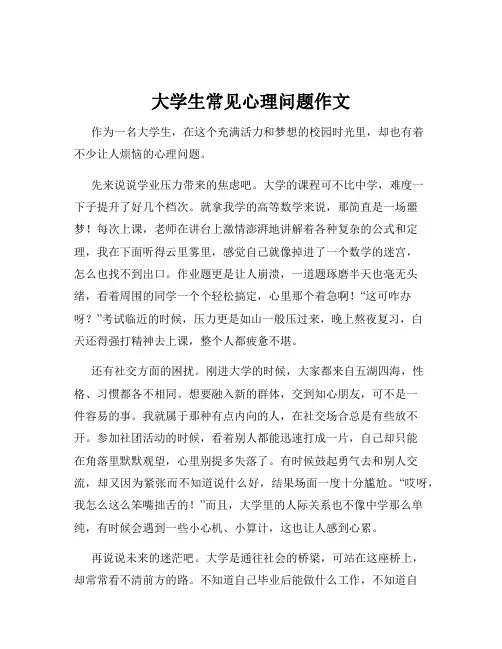 大学生常见心理问题作文

作为一名大学生，在这个充满活力和梦想的校园时光里，却也有着不少让人烦恼的心理问题。

先来说说学业压力带来的焦虑吧。大学的课程可不比中学，难度一下子提升了好几个档次。就拿我学的高等数学来说，那简直是一场噩梦！每次上课，老师在讲台上激情澎湃地讲解着各种复杂的公式和定理，我在下面听得云里雾里，感觉自己就像掉进了一个数学的迷宫，怎么也找不到出口。作业题更是让人崩溃，一道题琢磨半天也毫无头绪，看着周围的同学一个个轻松搞定，心里那个着急啊！“这可咋办呀？”考试临近的时候，压力更是如山一般压过来，晚上熬夜复习，白天还得强打精神去上课，整个人都疲惫不堪。

还有社交方面的困扰。刚进大学的时候，大家都来自五湖四海，性格、习惯都各不相同。想要融入新的群体，交到知心朋友，可不是一件容易的事。我就属于那种有点内向的人，在社交场合总是有些放不开。参加社团活动的时候，看着别人都能迅速打成一片，自己却只能在角落里默默观望，心里别提多失落了。有时候鼓起勇气去和别人交流，却又因为紧张而不知道说什么好，结果场面一度十分尴尬。“哎呀，我怎么这么笨嘴拙舌的！”而且，大学里的人际关系也不像中学那么单纯，有时候会遇到一些小心机、小算计，这也让人感到心累。

再说说未来的迷茫吧。大学是通往社会的桥梁，可站在这座桥上，却常常看不清前方的路。不知道自己毕业后能做什么工作，不知道自